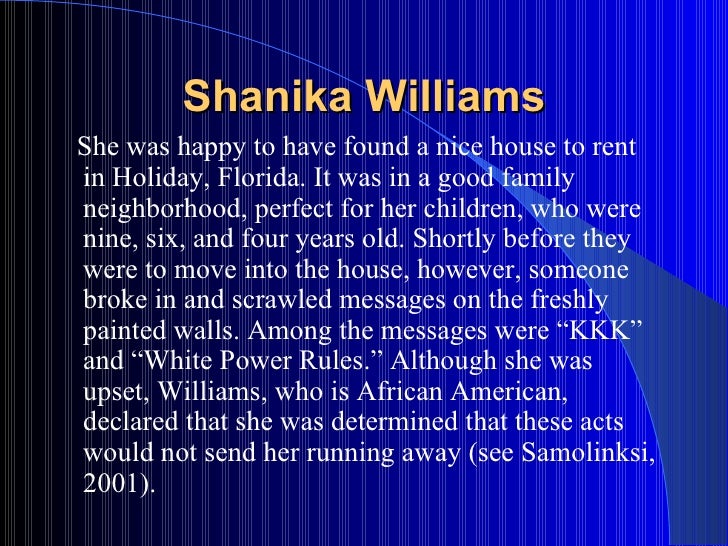 Shanika Williams

She was happy to have found a nice house to rent in Holiday, Florida. It was in a good family neighborhood, perfect for her children, who were nine, six, and four years old. Shortly before they were to move into the house, however, someone broke in and scrawled messages on the freshly painted walls. Among the messages were “KKK” and “White Power Rules.” Although she was upset, Williams, who is African American, declared that she was determined that these acts would not send her running away (see Samolinksi, 2001).